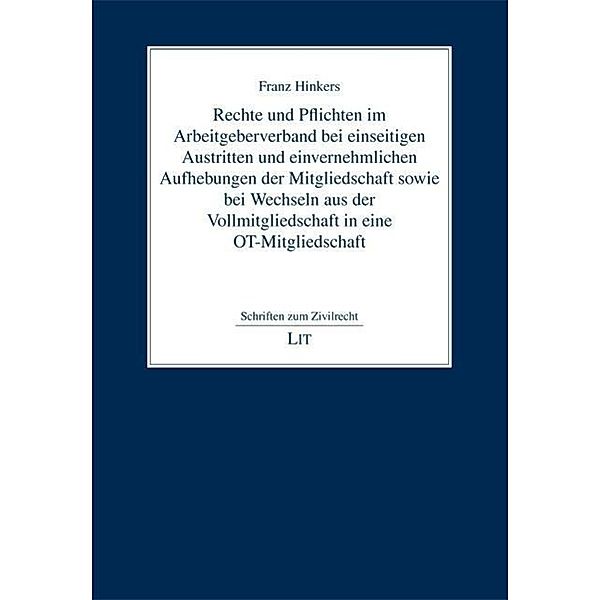 Franz Hinkers

Rechte und Pflichten im Arbeitgeberverband bei einseitigen Austritten und einvernehmlichen Aufhebungen der Mitgliedschaft sowie bei Wechseln aus der Vollmitgliedschaft in eine OT-Mitgliedschaft

Schriften zum Zivilrecht

LIT